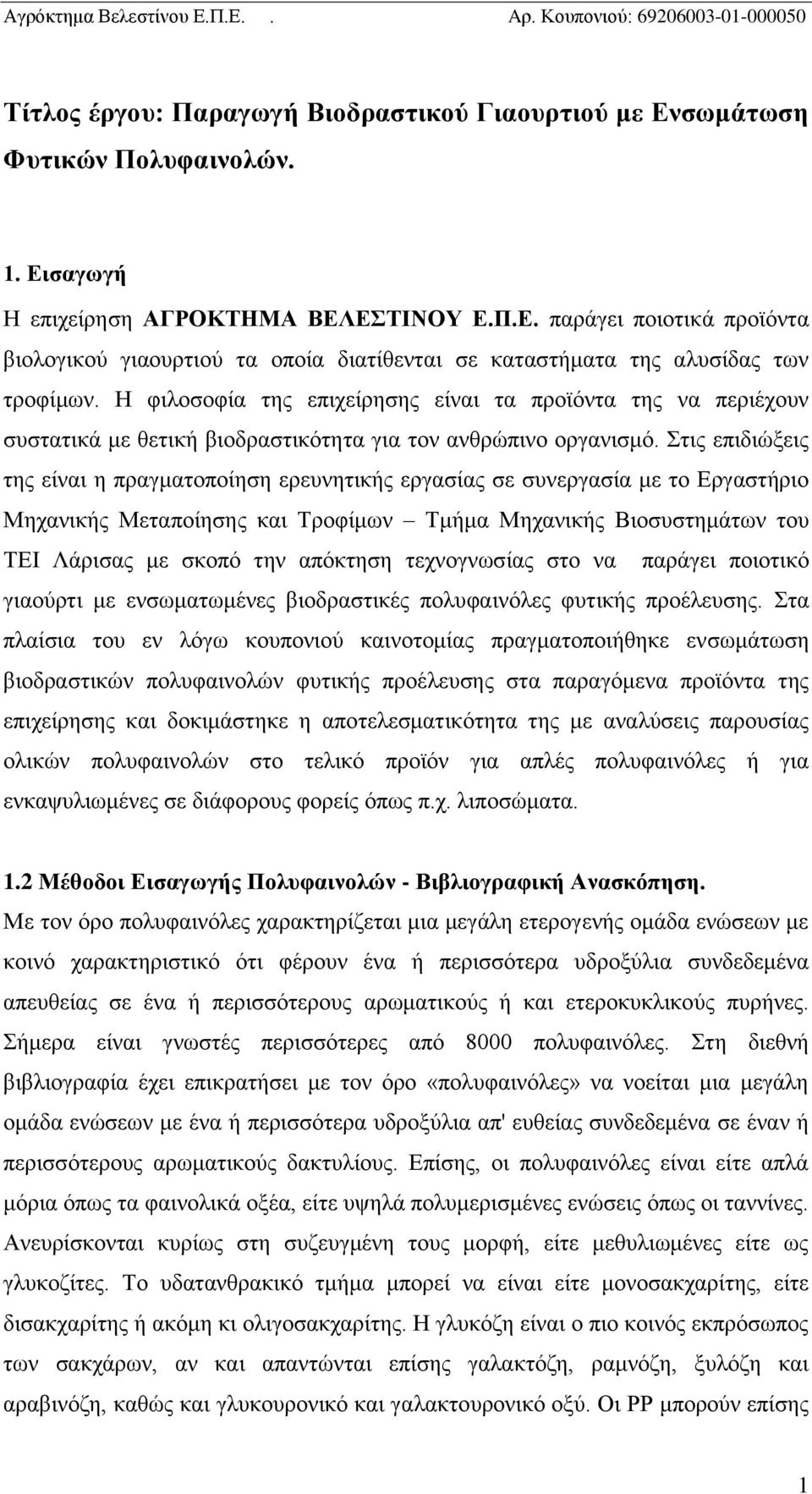 Αγρόκτημα Βελεστίνου Ε.Π.Ε. . Αρ. Κουπονιού: 69206003-01-000050

Τίτλος έργου: Παραγωγή Βιοδραστικού Γιαουρτιού με Ενσωμάτωση Φυτικών Πολυφαινολών.

1. Εισαγωγή

Η επιχείρηση ΑΓΡΟΚΤΗΜΑ ΒΕΛΕΣΤΙΝΟΥ Ε.Π.Ε. παράγει ποιοτικά προϊόντα βιολογικού γιαουρτιού τα οποία διατίθενται σε καταστήματα της αλυσίδας των τροφίμων. Η φιλοσοφία της επιχείρησης είναι τα προϊόντα της να περιέχουν συστατικά με θετική βιοδραστικότητα για τον ανθρώπινο οργανισμό. Στις επιδιώξεις της είναι η πραγματοποίηση ερευνητικής εργασίας σε συνεργασία με το Εργαστήριο Μηχανικής Μεταποίησης και Τροφίμων – Τμήμα Μηχανικής Βιοσυστημάτων του ΤΕΙ Λάρισας με σκοπό την απόκτηση τεχνογνωσίας στο να παράγει ποιοτικό γιαούρτι με ενσωματωμένες βιοδραστικές πολυφαινόλες φυτικής προέλευσης. Στα πλαίσια του εν λόγω κουπονιού καινοτομίας πραγματοποιήθηκε ενσωμάτωση βιοδραστικών πολυφαινολών φυτικής προέλευσης στα παραγόμενα προϊόντα της επιχείρησης και δοκιμάστηκε η αποτελεσματικότητα της με αναλύσεις παρουσίας ολικών πολυφαινολών στο τελικό προϊόν για απλές πολυφαινόλες ή για ενκαψυλιωμένες σε διάφορους φορείς όπως π.χ. λιποσώματα.

1.2 Μέθοδοι Εισαγωγής Πολυφαινολών - Βιβλιογραφική Ανασκόπηση.

Με τον όρο πολυφαινόλες χαρακτηρίζεται μια μεγάλη ετερογενής ομάδα ενώσεων με κοινό χαρακτηριστικό ότι φέρουν ένα ή περισσότερα υδροξύλια συνδεδεμένα απευθείας σε ένα ή περισσότερους αρωματικούς ή και ετεροκυκλικούς πυρήνες. Σήμερα είναι γνωστές περισσότερες από 8000 πολυφαινόλες. Στη διεθνή βιβλιογραφία έχει επικρατήσει με τον όρο «πολυφαινόλες» να νοείται μια μεγάλη ομάδα ενώσεων με ένα ή περισσότερα υδροξύλια απ' ευθείας συνδεδεμένα σε έναν ή περισσότερους αρωματικούς δακτυλίους. Επίσης, οι πολυφαινόλες είναι είτε απλά μόρια όπως τα φαινολικά οξέα, είτε υψηλά πολυμερισμένες ενώσεις όπως οι ταννίνες. Ανευρίσκονται κυρίως στη συζευγμένη τους μορφή, είτε μεθυλιωμένες είτε ως γλυκοζίτες. Το υδατανθρακικό τμήμα μπορεί να είναι είτε μονοσακχαρίτης, είτε δισακχαρίτης ή ακόμη κι ολιγοσακχαρίτης. Η γλυκόζη είναι ο πιο κοινός εκπρόσωπος των σακχάρων, αν και απαντώνται επίσης γαλακτόζη, ραμνόζη, ξυλόζη και αραβινόζη, καθώς και γλυκουρονικό και γαλακτουρονικό οξύ. Οι PP μπορούν επίσης

1